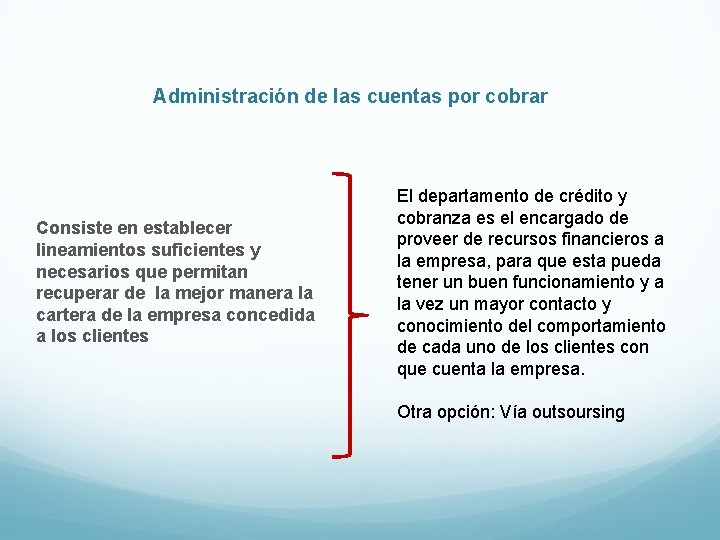 Administración de las cuentas por cobrar

Consiste en establecer lineamientos suficientes y necesarios que permitan recuperar de la mejor manera la cartera de la empresa concedida a los clientes

El departamento de crédito y cobranza es el encargado de proveer de recursos financieros a la empresa, para que esta pueda tener un buen funcionamiento y a la vez un mayor contacto y conocimiento del comportamiento de cada uno de los clientes con que cuenta la empresa.

Otra opción: Vía outsoursing